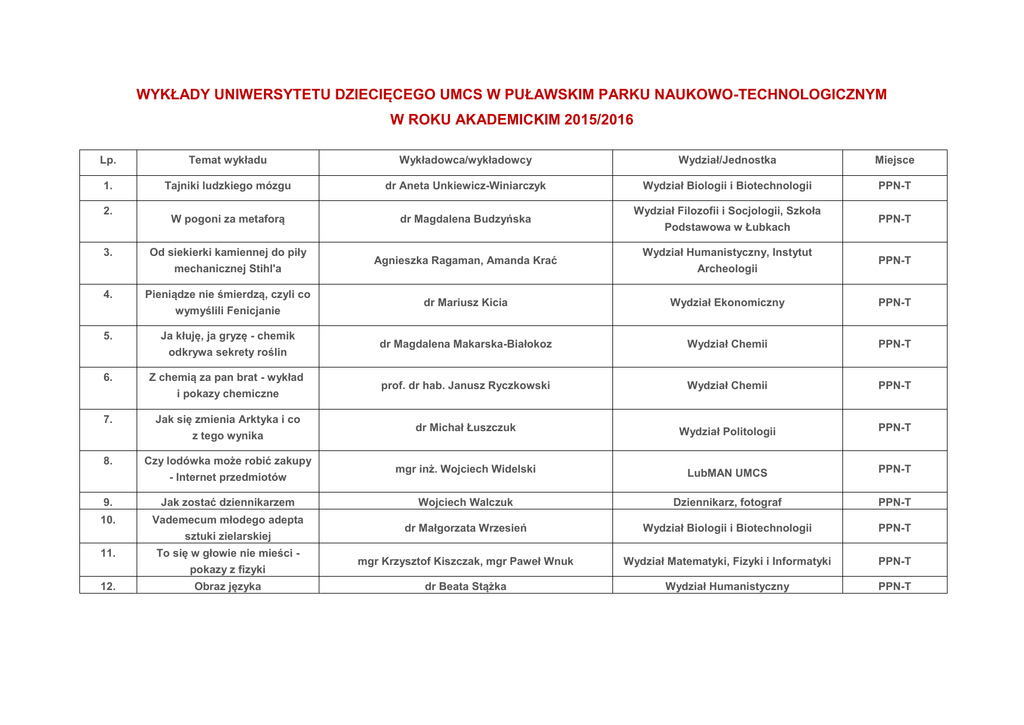 WYKŁADY UNIWERSYTETU DZIECIĘCEGO UMCS W PUŁAWSKIM PARKU NAUKOWO-TECHNOLOGICZNYM
W ROKU AKADEMICKIM 2015/2016

| Lp. | Temat wykładu | Wykładowca/wykładowcy | Wydział/Jednostka | Miejsce |
|---|---|---|---|---|
| 1. | Tajniki ludzkiego mózgu | dr Aneta Unkiewicz-Winiarczyk | Wydział Biologii i Biotechnologii | PPN-T |
| 2. | W pogoni za metaforą | dr Magdalena Budzyńska | Wydział Filozofii i Socjologii, Szkoła Podstawowa w Łubkach | PPN-T |
| 3. | Od siekierki kamiennej do piły mechanicznej Stihl'a | Agnieszka Ragaman, Amanda Krać | Wydział Humanistyczny, Instytut Archeologii | PPN-T |
| 4. | Pieniądze nie śmierdzą, czyli co wymyślili Fenicjanie | dr Mariusz Kicia | Wydział Ekonomiczny | PPN-T |
| 5. | Ja kłuję, ja gryzę - chemik odkrywa sekrety roślin | dr Magdalena Makarska-Białokoz | Wydział Chemii | PPN-T |
| 6. | Z chemią za pan brat - wykład i pokazy chemiczne | prof. dr hab. Janusz Ryczkowski | Wydział Chemii | PPN-T |
| 7. | Jak się zmienia Arktyka i co z tego wynika | dr Michał Łuszczuk | Wydział Politologii | PPN-T |
| 8. | Czy lodówka może robić zakupy - Internet przedmiotów | mgr inż. Wojciech Widelski | LubMAN UMCS | PPN-T |
| 9. | Jak zostać dziennikarzem | Wojciech Walczuk | Dziennikarz, fotograf | PPN-T |
| 10. | Vademecum młodego adepta sztuki zielarskiej | dr Małgorzata Wrzesień | Wydział Biologii i Biotechnologii | PPN-T |
| 11. | To się w głowie nie mieści - pokazy z fizyki | mgr Krzysztof Kiszczak, mgr Paweł Wnuk | Wydział Matematyki, Fizyki i Informatyki | PPN-T |
| 12. | Obraz języka | dr Beata Stążka | Wydział Humanistyczny | PPN-T |